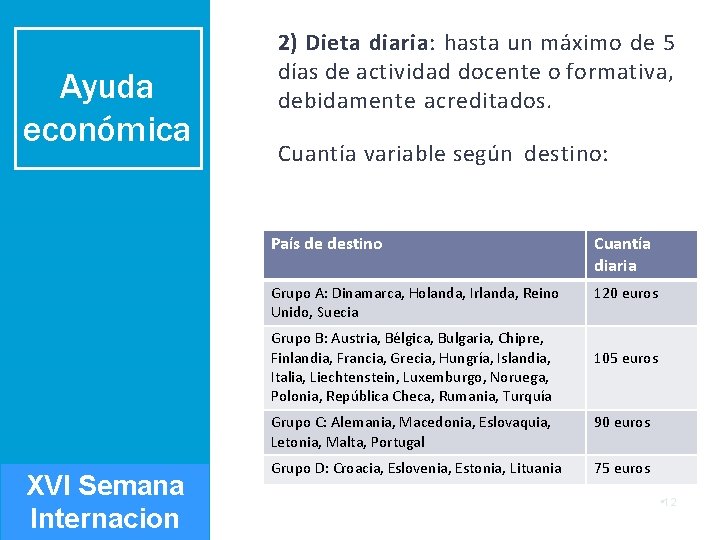 Ayuda económica

2) Dieta diaria: hasta un máximo de 5 días de actividad docente o formativa, debidamente acreditados.

Cuantía variable según destino:

| País de destino | Cuantía diaria |
|---|---|
| Grupo A: Dinamarca, Holanda, Irlanda, Reino Unido, Suecia | 120 euros |
| Grupo B: Austria, Bélgica, Bulgaria, Chipre, Finlandia, Francia, Grecia, Hungría, Islandia, Italia, Liechtenstein, Luxemburgo, Noruega, Polonia, República Checa, Rumania, Turquía | 105 euros |
| Grupo C: Alemania, Macedonia, Eslovaquia, Letonia, Malta, Portugal | 90 euros |
| Grupo D: Croacia, Eslovenia, Estonia, Lituania | 75 euros |

XVI Semana Internacion

12